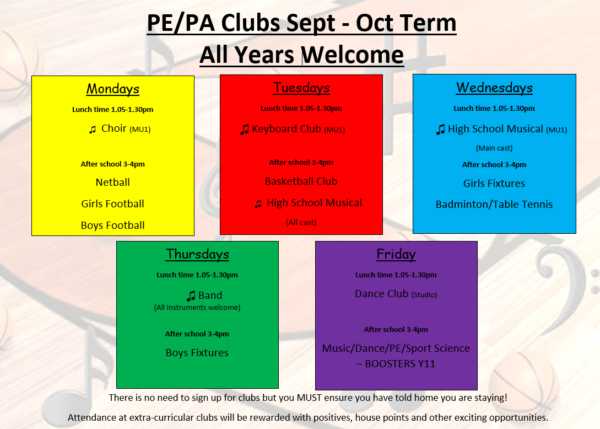 PE/PA Clubs Sept - Oct Term
All Years Welcome

Mondays

Lunch time 1.05-1.30pm

♫ Choir (MU1)

After school 3-4pm

Netball

Girls Football

Boys Football

Tuesdays

Lunch time 1.05-1.30pm

♫ Keyboard Club (MU1)

After school 3-4pm

Basketball Club

♫ High School Musical

(All cast)

Wednesdays

Lunch time 1.05-1.30pm

♫ High School Musical (MU1)

(Main cast)

After school 3-4pm

Girls Fixtures

Badminton/Table Tennis

Thursdays

Lunch time 1.05-1.30pm

♫ Band

(All Instruments welcome)

After school 3-4pm

Boys Fixtures

Friday

Lunch time 1.05-1.30pm

Dance Club (Studio)

After school 3-4pm

Music/Dance/PE/Sport Science – BOOSTERS Y11

There is no need to sign up for clubs but you MUST ensure you have told home you are staying!

Attendance at extra-curricular clubs will be rewarded with positives, house points and other exciting opportunities.